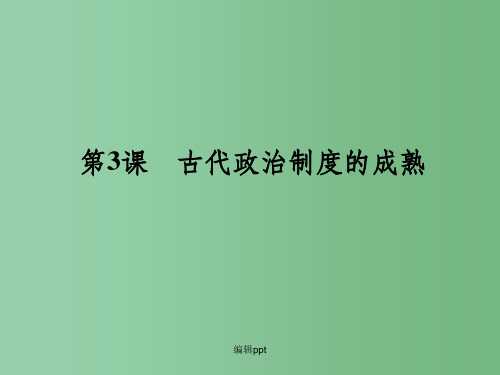 第3课　古代政治制度的成熟

编辑ppt